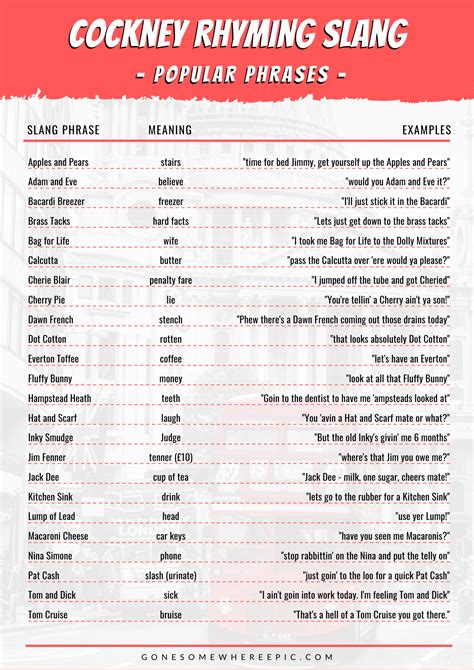 COCKNEY RHYMING SLANG
- POPULAR PHRASES -

| SLANG PHRASE | MEANING | EXAMPLES |
|---|---|---|
| Apples and Pears | stairs | "time for bed Jimmy, get yourself up the Apples and Pears" |
| Adam and Eve | believe | "would you Adam and Eve it?" |
| Bacardi Breezer | freezer | "I'll just stick it in the Bacardi" |
| Brass Tacks | hard facts | "Lets just get down to the brass tacks" |
| Bag for Life | wife | "I took me Bag for Life to the Dolly Mixtures" |
| Calcutta | butter | "pass the Calcutta over 'ere would ya please?" |
| Cherie Blair | penalty fare | "I jumped off the tube and got Cheried" |
| Cherry Pie | lie | "You're tellin' a Cherry ain't ya son!" |
| Dawn French | stench | "Phew there's a Dawn French coming out those drains today" |
| Dot Cotton | rotten | "that looks absolutely Dot Cotton" |
| Everton Toffee | coffee | "let's have an Everton" |
| Fluffy Bunny | money | "look at all that Fluffy Bunny" |
| Hampstead Heath | teeth | "Goin to the dentist to have me 'ampsteads looked at" |
| Hat and Scarf | laugh | "You 'avin a Hat and Scarf mate or what?" |
| Inky Smudge | Judge | "But the old Inky's givin' me 6 months" |
| Jim Fenner | tenner (£10) | "where's that Jim you owe me?" |
| Jack Dee | cup of tea | "Jack Dee - milk, one sugar, cheers mate!" |
| Kitchen Sink | drink | "lets go to the rubber for a Kitchen Sink" |
| Lump of Lead | head | "use yer Lump!" |
| Macaroni Cheese | car keys | "have you seen me Macaronis?" |
| Nina Simone | phone | "stop rabbittin' on the Nina and put the telly on" |
| Pat Cash | slash (urinate) | "just goin' to the loo for a quick Pat Cash" |
| Tom and Dick | sick | "I ain't goin into work today. I'm feeling Tom and Dick" |
| Tom Cruise | bruise | "That's a hell of a Tom Cruise you got there." |

GONESOMEWHEREEPIC.COM